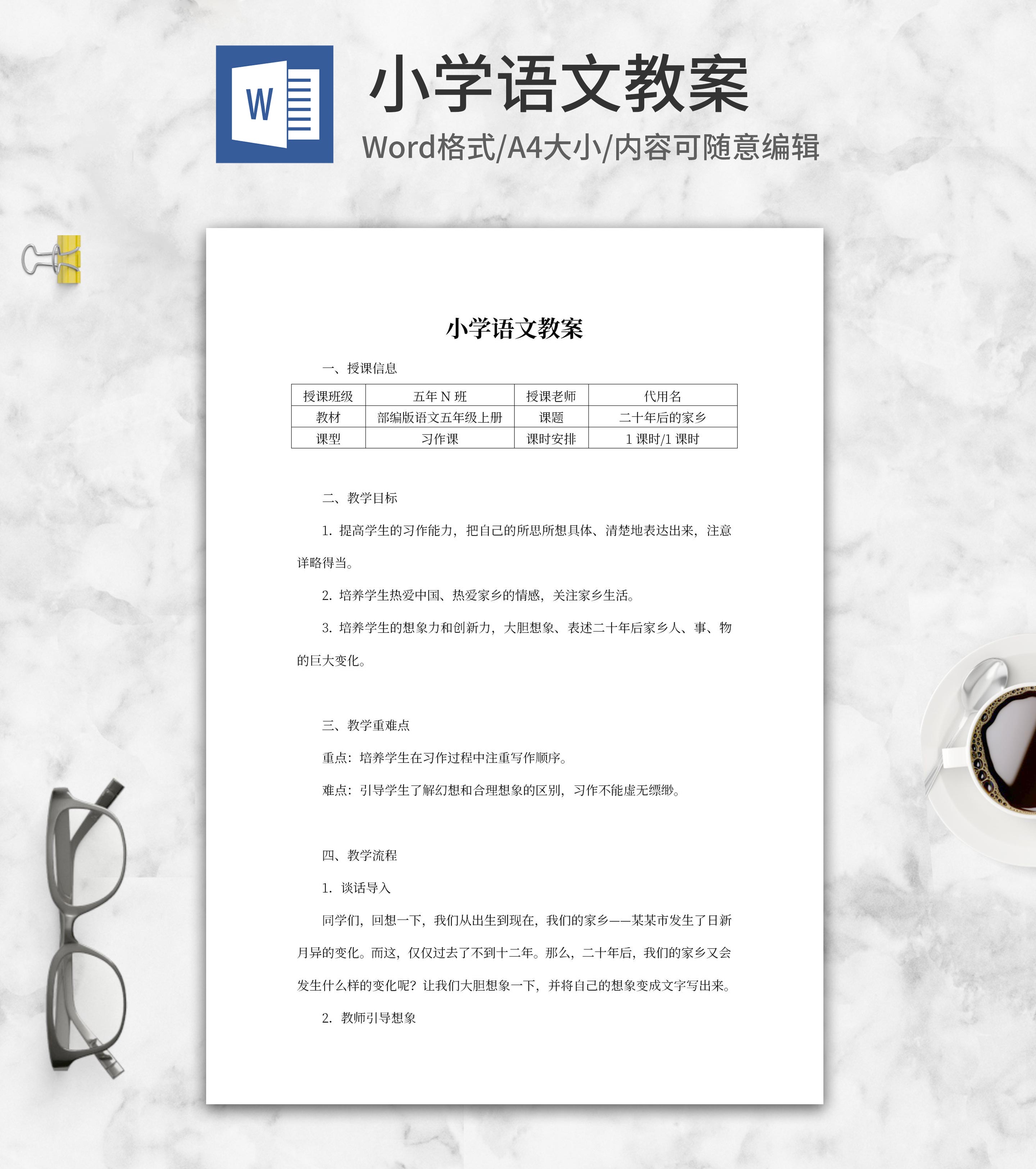 W

小学语文教案

Word格式/A4大小/内容可随意编辑

小学语文教案

一、授课信息

| 授课班级 | 五年 N 班 | 授课老师 | 代用名 |
|---|---|---|---|
| 教材 | 部编版语文五年级上册 | 课题 | 二十年后的家乡 |
| 课型 | 习作课 | 课时安排 | 1 课时/1 课时 |

二、教学目标

1. 提高学生的习作能力，把自己的所思所想具体、清楚地表达出来，注意详略得当。

2. 培养学生热爱中国、热爱家乡的情感，关注家乡生活。

3. 培养学生的想象力和创新力，大胆想象、表述二十年后家乡人、事、物的巨大变化。

三、教学重难点

重点：培养学生在习作过程中注重写作顺序。

难点：引导学生了解幻想和合理想象的区别，习作不能虚无缥缈。

四、教学流程

1. 谈话导入

同学们，回想一下，我们从出生到现在，我们的家乡——某某市发生了日新月异的变化。而这，仅仅过去了不到十二年。那么，二十年后，我们的家乡又会发生什么样的变化呢？让我们大胆想象一下，并将自己的想象变成文字写出来。

2. 教师引导想象